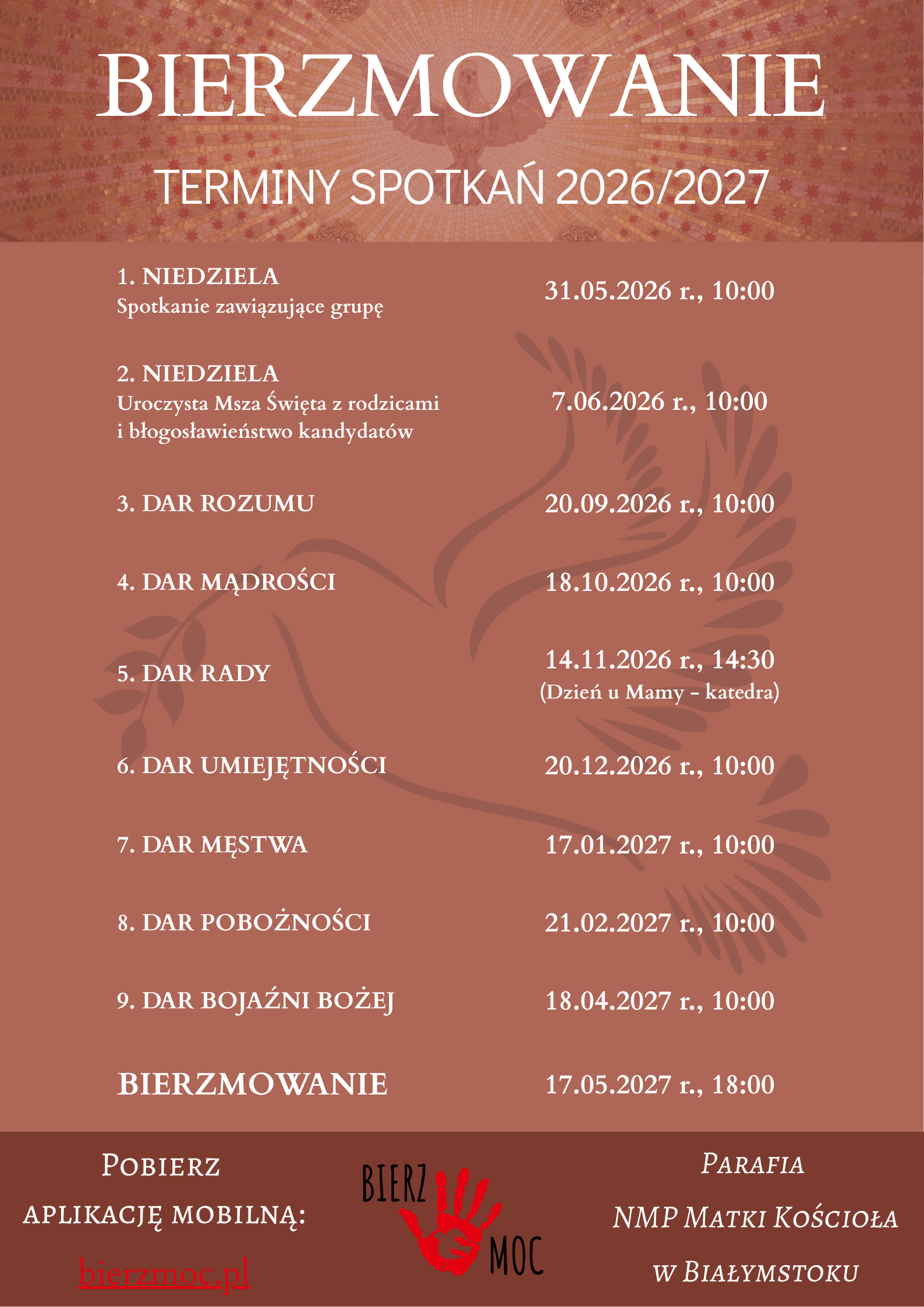 BIERZMOWANIE

TERMINY SPOTKAŃ 2026/2027

1. NIEDZIELA
Spotkanie zawiązujące grupę
31.05.2026 r., 10:00

2. NIEDZIELA
Uroczysta Msza Święta z rodzicami i błogosławieństwo kandydatów
7.06.2026 r., 10:00

3. DAR ROZUMU
20.09.2026 r., 10:00

4. DAR MĄDROŚCI
18.10.2026 r., 10:00

5. DAR RADY
14.11.2026 r., 14:30
(Dzień u Mamy – katedra)

6. DAR UMIEJĘTNOŚCI
20.12.2026 r., 10:00

7. DAR MĘSTWA
17.01.2027 r., 10:00

8. DAR POBOŻNOŚCI
21.02.2027 r., 10:00

9. DAR BOJAŹNI BOŻEJ
18.04.2027 r., 10:00

BIERZMOWANIE
17.05.2027 r., 18:00

Pobierz aplikację mobilną:
bierzmoc.pl

BIERZ MOC

Parafia
NMP Matki Kościoła
w Białymstoku